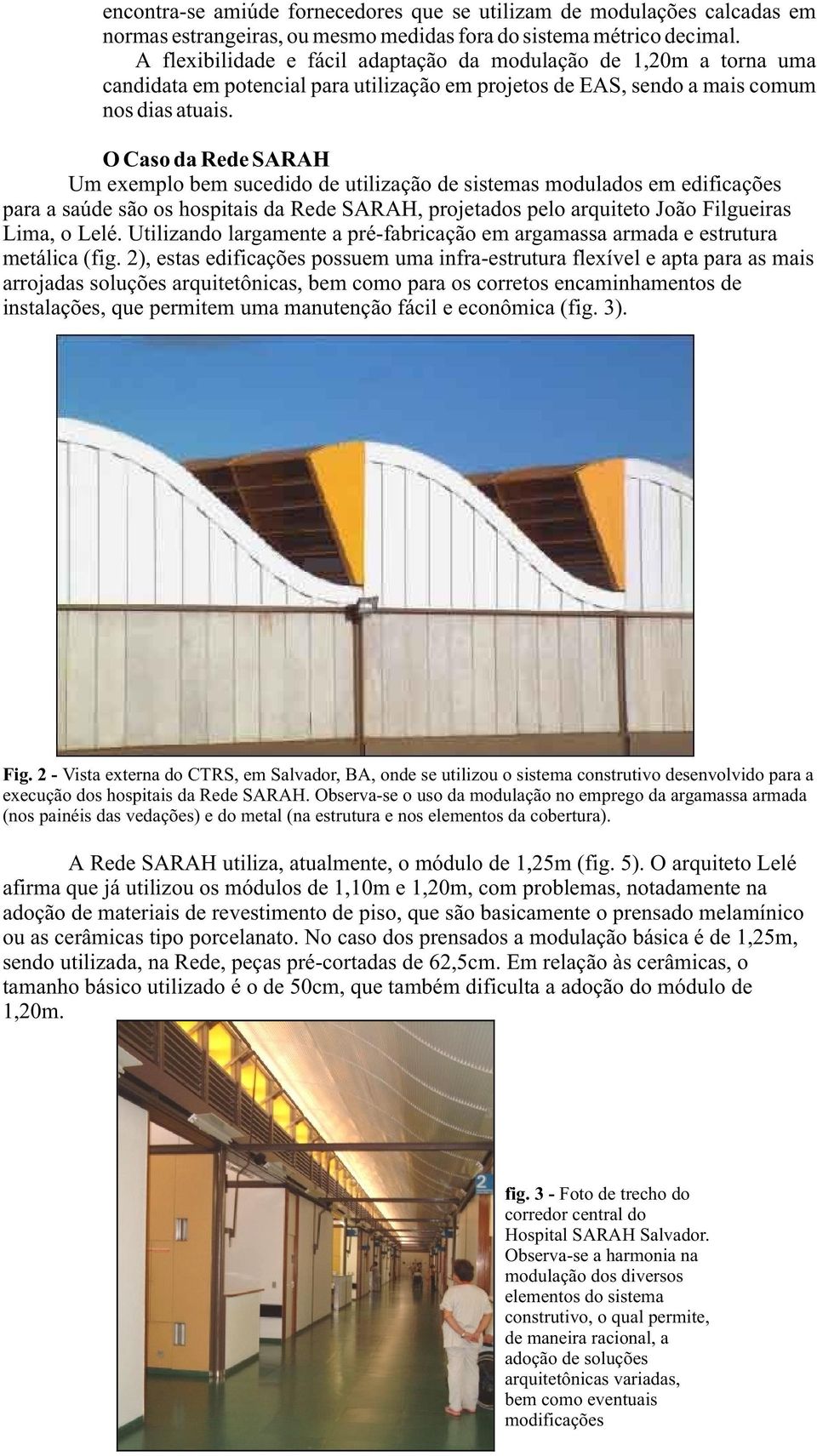 encontra-se amiúde fornecedores que se utilizam de modulações calcadas em normas estrangeiras, ou mesmo medidas fora do sistema métrico decimal.

A flexibilidade e fácil adaptação da modulação de 1,20m a torna uma candidata em potencial para utilização em projetos de EAS, sendo a mais comum nos dias atuais.

O Caso da Rede SARAH

Um exemplo bem sucedido de utilização de sistemas modulados em edificações para a saúde são os hospitais da Rede SARAH, projetados pelo arquiteto João Filgueiras Lima, o Lelé. Utilizando largamente a pré-fabricação em argamassa armada e estrutura metálica (fig. 2), estas edificações possuem uma infra-estrutura flexível e apta para as mais arrojadas soluções arquitetônicas, bem como para os corretos encaminhamentos de instalações, que permitem uma manutenção fácil e econômica (fig. 3).

Fig. 2 - Vista externa do CTRS, em Salvador, BA, onde se utilizou o sistema construtivo desenvolvido para a execução dos hospitais da Rede SARAH. Observa-se o uso da modulação no emprego da argamassa armada (nos painéis das vedações) e do metal (na estrutura e nos elementos da cobertura).

A Rede SARAH utiliza, atualmente, o módulo de 1,25m (fig. 5). O arquiteto Lelé afirma que já utilizou os módulos de 1,10m e 1,20m, com problemas, notadamente na adoção de materiais de revestimento de piso, que são basicamente o prensado melamínico ou as cerâmicas tipo porcelanato. No caso dos prensados a modulação básica é de 1,25m, sendo utilizada, na Rede, peças pré-cortadas de 62,5cm. Em relação às cerâmicas, o tamanho básico utilizado é o de 50cm, que também dificulta a adoção do módulo de 1,20m.

2

fig. 3 - Foto de trecho do corredor central do Hospital SARAH Salvador. Observa-se a harmonia na modulação dos diversos elementos do sistema construtivo, o qual permite, de maneira racional, a adoção de soluções arquitetônicas variadas, bem como eventuais modificações